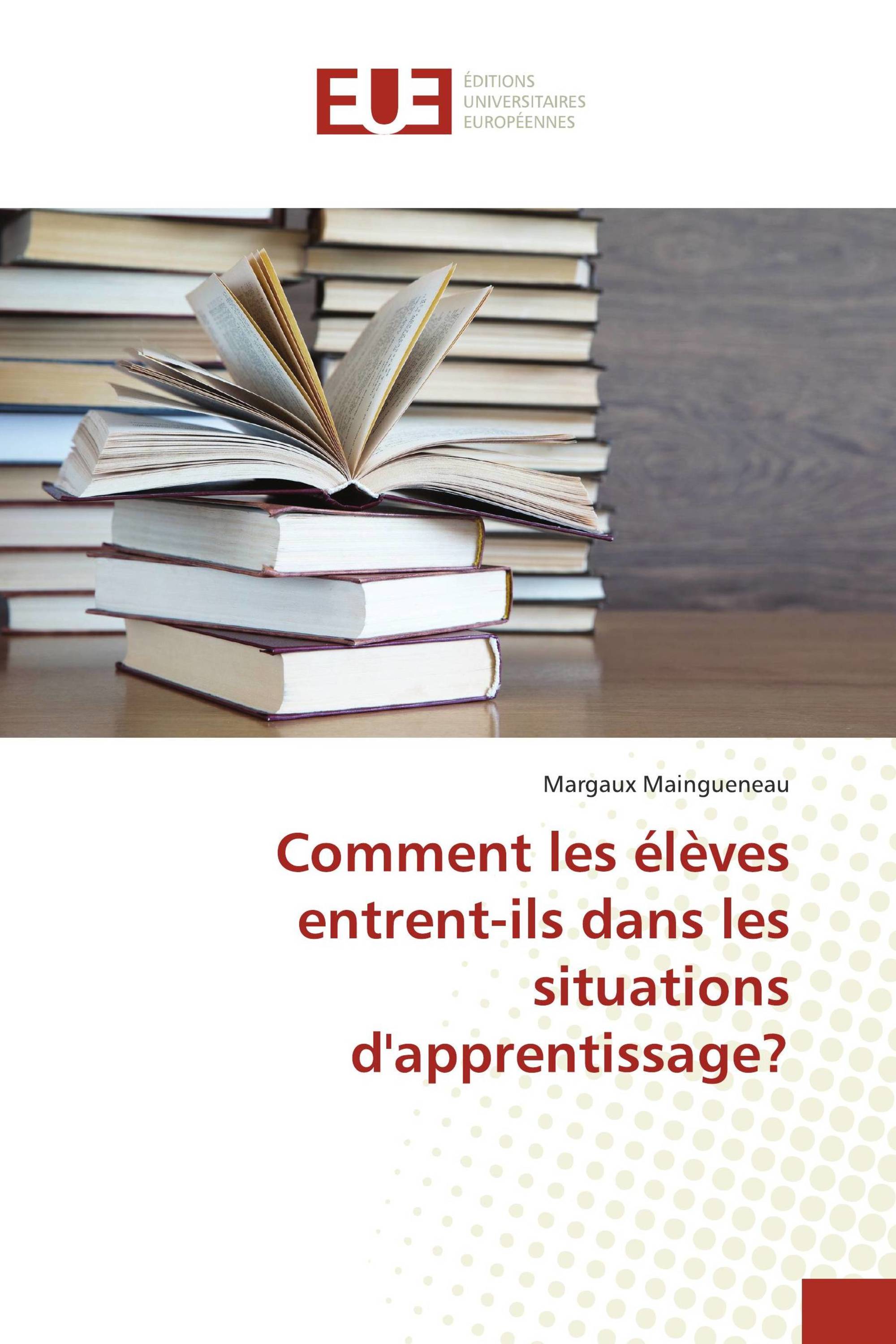 EUE

ÉDITIONS
UNIVERSITAIRES
EUROPÉENNES

Margaux Maingueneau

Comment les élèves entrent-ils dans les situations d'apprentissage?